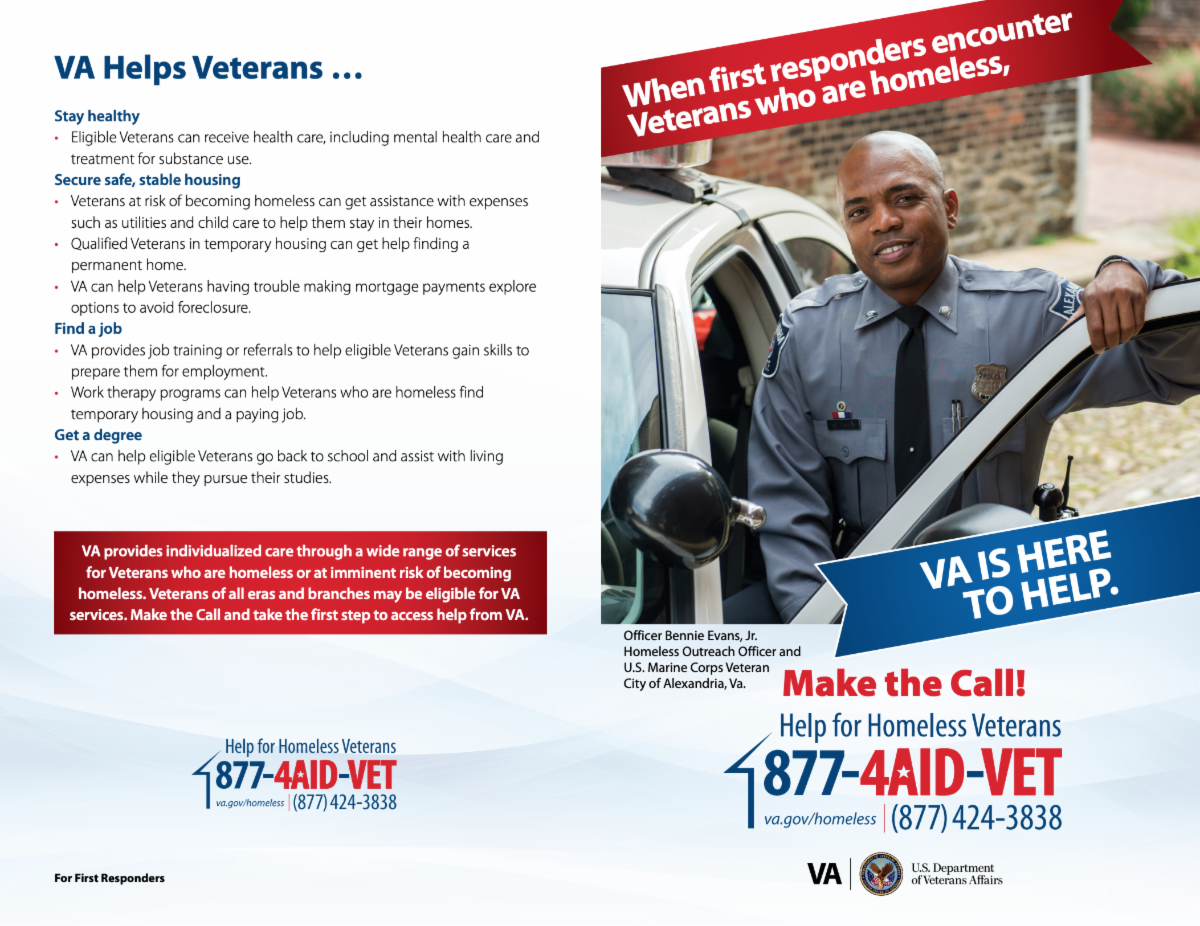 VA Helps Veterans …

Stay healthy
• Eligible Veterans can receive health care, including mental health care and treatment for substance use.

Secure safe, stable housing
• Veterans at risk of becoming homeless can get assistance with expenses such as utilities and child care to help them stay in their homes.
• Qualified Veterans in temporary housing can get help finding a permanent home.
• VA can help Veterans having trouble making mortgage payments explore options to avoid foreclosure.

Find a job
• VA provides job training or referrals to help eligible Veterans gain skills to prepare them for employment.
• Work therapy programs can help Veterans who are homeless find temporary housing and a paying job.

Get a degree
• VA can help eligible Veterans go back to school and assist with living expenses while they pursue their studies.

VA provides individualized care through a wide range of services for Veterans who are homeless or at imminent risk of becoming homeless. Veterans of all eras and branches may be eligible for VA services. Make the Call and take the first step to access help from VA.

Help for Homeless Veterans
877-4AID-VET
va.gov/homeless | (877) 424-3838

For First Responders

When first responders encounter Veterans who are homeless,

VA IS HERE TO HELP.

Officer Bennie Evans, Jr.
Homeless Outreach Officer and
U.S. Marine Corps Veteran
City of Alexandria, Va.

Make the Call!

Help for Homeless Veterans
877-4AID-VET
va.gov/homeless | (877) 424-3838

VA | U.S. Department of Veterans Affairs